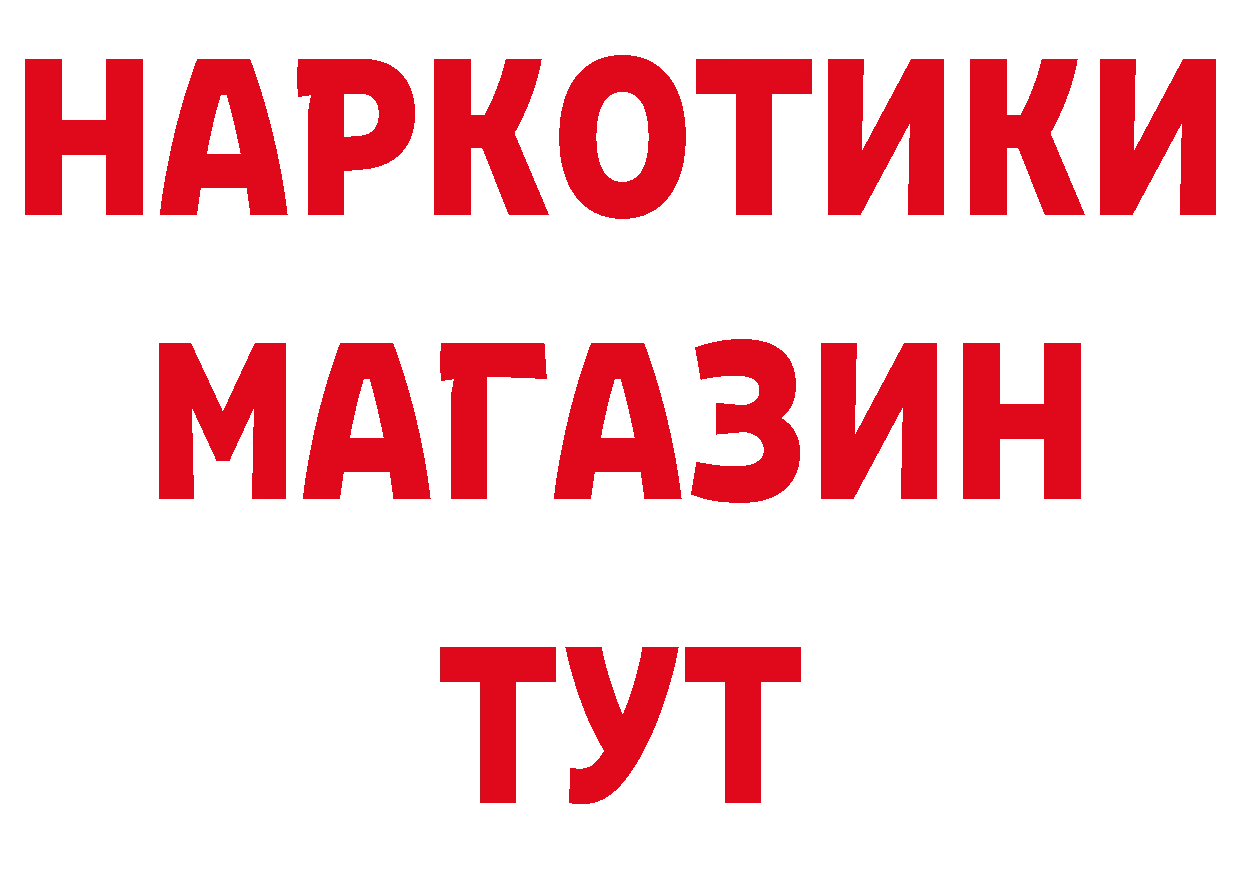 НАРКОТИКИ
МАГАЗИН
ТУТ